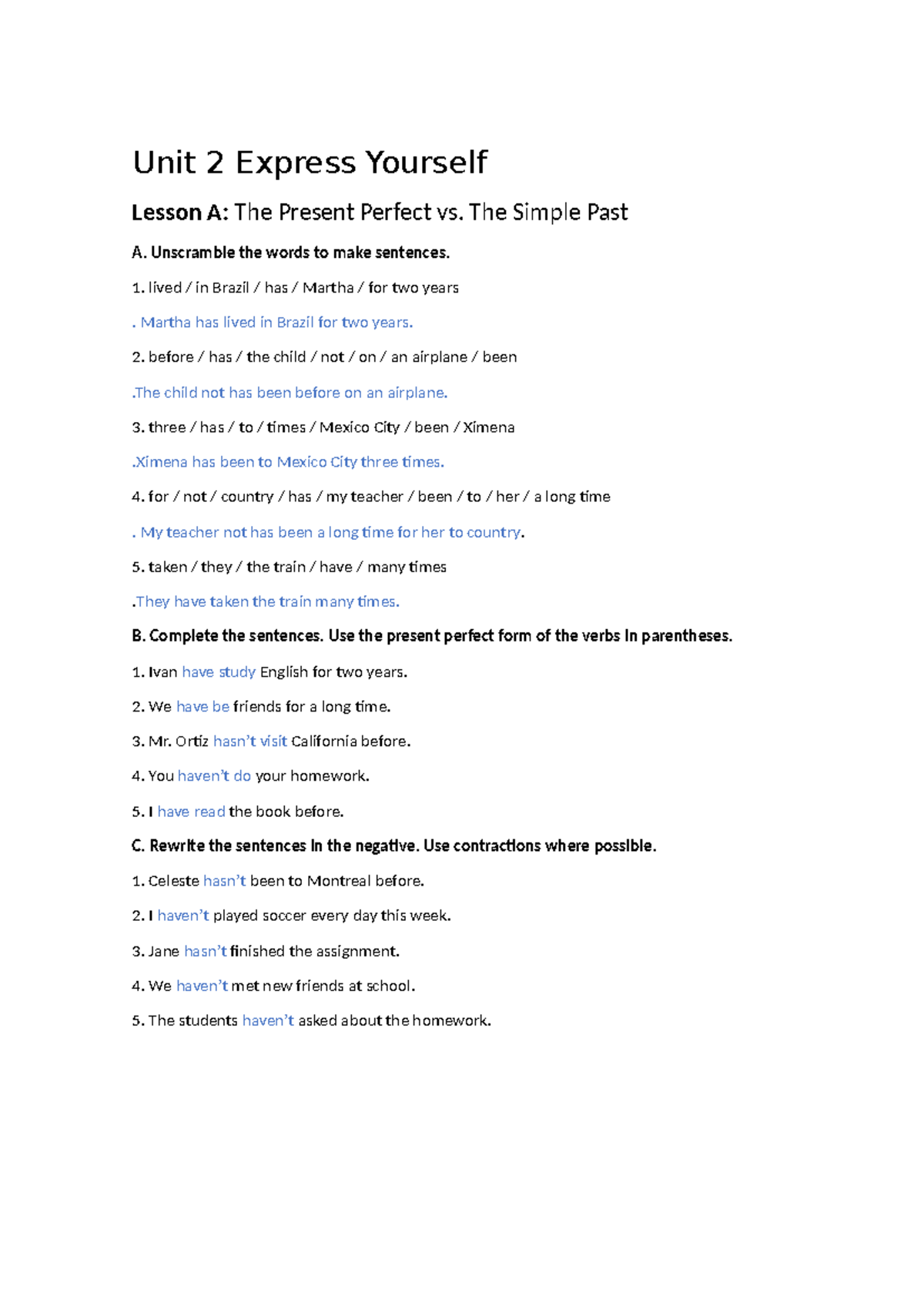 Unit 2 Express Yourself

Lesson A: The Present Perfect vs. The Simple Past

A. Unscramble the words to make sentences.

1. lived / in Brazil / has / Martha / for two years

. Martha has lived in Brazil for two years.

2. before / has / the child / not / on / an airplane / been

.The child not has been before on an airplane.

3. three / has / to / times / Mexico City / been / Ximena

.Ximena has been to Mexico City three times.

4. for / not / country / has / my teacher / been / to / her / a long time

. My teacher not has been a long time for her to country.

5. taken / they / the train / have / many times

.They have taken the train many times.

B. Complete the sentences. Use the present perfect form of the verbs in parentheses.

1. Ivan have study English for two years.

2. We have be friends for a long time.

3. Mr. Ortiz hasn't visit California before.

4. You haven't do your homework.

5. I have read the book before.

C. Rewrite the sentences in the negative. Use contractions where possible.

1. Celeste hasn't been to Montreal before.

2. I haven't played soccer every day this week.

3. Jane hasn't finished the assignment.

4. We haven't met new friends at school.

5. The students haven't asked about the homework.